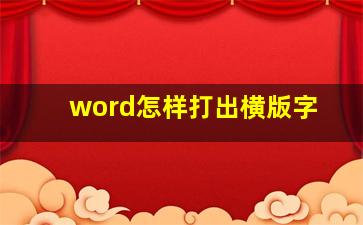 word怎样打出横版字